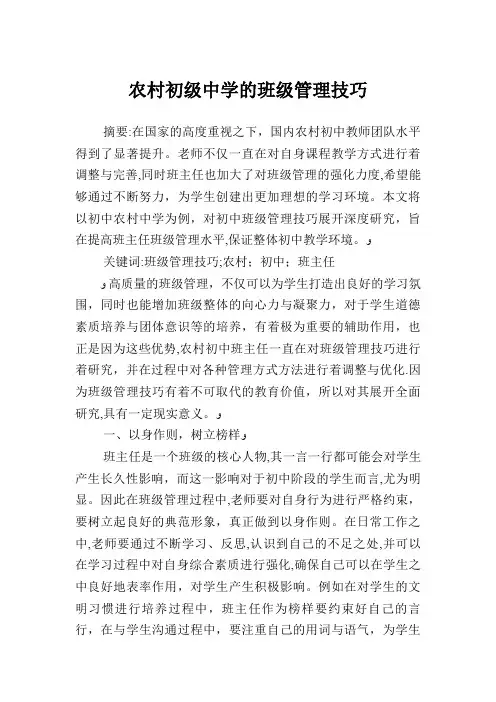 农村初级中学的班级管理技巧

摘要:在国家的高度重视之下，国内农村初中教师团队水平得到了显著提升。老师不仅一直在对自身课程教学方式进行着调整与完善,同时班主任也加大了对班级管理的强化力度,希望能够通过不断努力，为学生创建出更加理想的学习环境。本文将以初中农村中学为例，对初中班级管理技巧展开深度研究，旨在提高班主任班级管理水平,保证整体初中教学环境。

关键词:班级管理技巧;农村；初中；班主任

高质量的班级管理，不仅可以为学生打造出良好的学习氛围，同时也能增加班级整体的向心力与凝聚力，对于学生道德素质培养与团体意识等的培养，有着极为重要的辅助作用，也正是因为这些优势,农村初中班主任一直在对班级管理技巧进行着研究，并在过程中对各种管理方式方法进行着调整与优化.因为班级管理技巧有着不可取代的教育价值，所以对其展开全面研究,具有一定现实意义。

一、以身作则，树立榜样

班主任是一个班级的核心人物,其一言一行都可能会对学生产生长久性影响，而这一影响对于初中阶段的学生而言,尤为明显。因此在班级管理过程中,老师要对自身行为进行严格约束，要树立起良好的典范形象，真正做到以身作则。在日常工作之中,老师要通过不断学习、反思,认识到自己的不足之处,并可以在学习过程中对自身综合素质进行强化,确保自己可以在学生之中良好地表率作用，对学生产生积极影响。例如在对学生的文明习惯进行培养过程中，班主任作为榜样要约束好自己的言行，在与学生沟通过程中，要注重自己的用词与语气，为学生